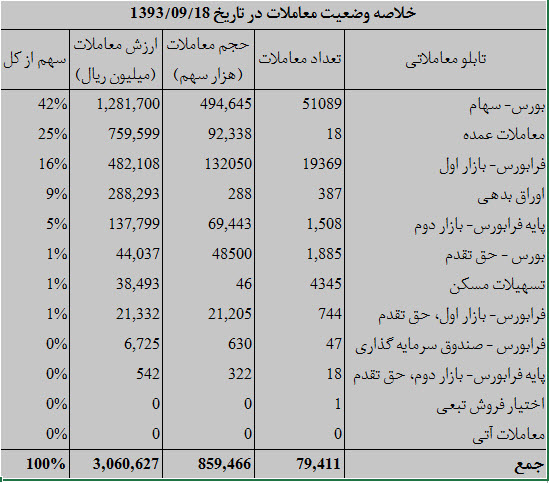 خلاصه وضعیت معاملات در تاریخ 1393/09/18

| تابلو معاملاتی | تعداد معاملات | حجم معاملات (هزار سهم) | ارزش معاملات (میلیون ریال) | سهم از کل |
|---|---|---|---|---|
| بورس- سهام | 51089 | 494,645 | 1,281,700 | 42% |
| معاملات عمده | 18 | 92,338 | 759,599 | 25% |
| فرابورس- بازار اول | 19369 | 132050 | 482,108 | 16% |
| اوراق بدهی | 387 | 288 | 288,293 | 9% |
| پایه فرابورس- بازار دوم | 1,508 | 69,443 | 137,799 | 5% |
| بورس - حق تقدم | 1,885 | 48500 | 44,037 | 1% |
| تسهیلات مسکن | 4345 | 46 | 38,493 | 1% |
| فرابورس- بازار اول، حق تقدم | 744 | 21,205 | 21,332 | 1% |
| فرابورس - صندوق سرمایه گذاری | 47 | 630 | 6,725 | 0% |
| پایه فرابورس- بازار دوم، حق تقدم | 18 | 322 | 542 | 0% |
| اختیار فروش تبعی | 1 | 0 | 0 | 0% |
| معاملات آتی | 0 | 0 | 0 | 0% |
| جمع | 79,411 | 859,466 | 3,060,627 | 100% |